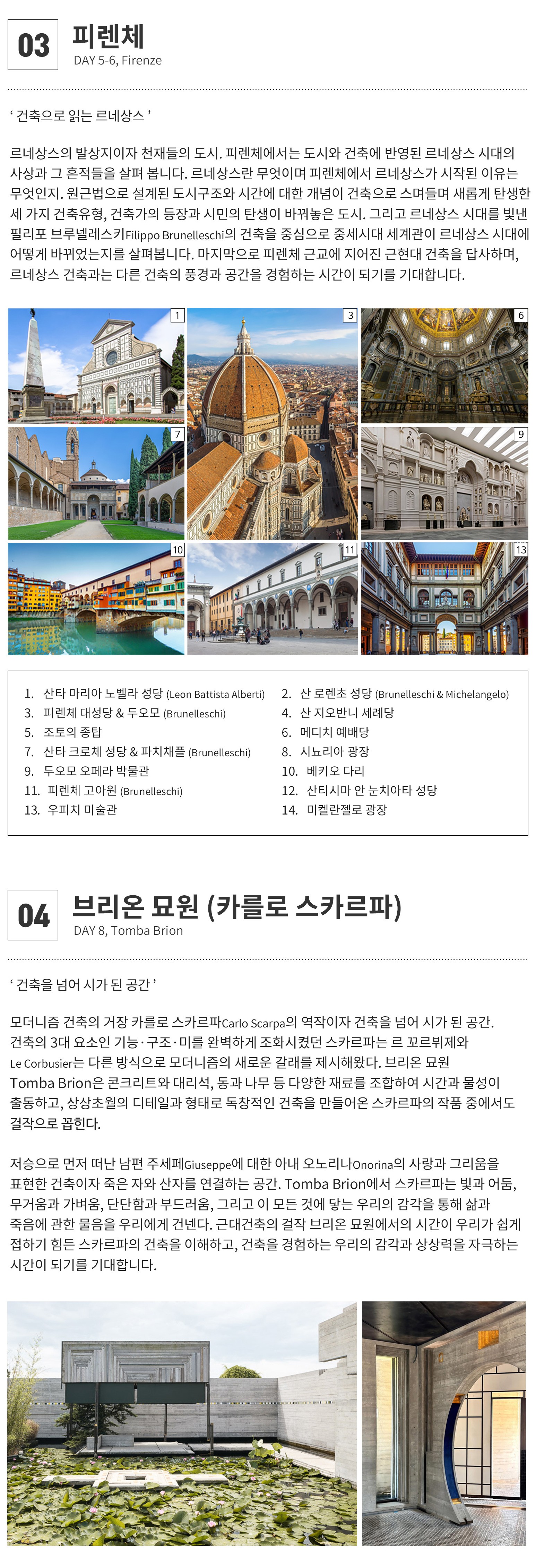 03
피렌체
DAY 5-6, Firenze

' 건축으로 읽는 르네상스 '

르네상스의 발상지이자 천재들의 도시. 피렌체에서는 도시와 건축에 반영된 르네상스 시대의 사상과 그 흔적들을 살펴 봅니다. 르네상스란 무엇이며 피렌체에서 르네상스가 시작된 이유는 무엇인지. 원근법으로 설계된 도시구조와 시간에 대한 개념이 건축으로 스며들며 새롭게 탄생한 세 가지 건축유형, 건축가의 등장과 시민의 탄생이 바꿔놓은 도시. 그리고 르네상스 시대를 빛낸 필리포 브루넬레스키Filippo Brunelleschi의 건축을 중심으로 중세시대 세계관이 르네상스 시대에 어떻게 바뀌었는지를 살펴봅니다. 마지막으로 피렌체 근교에 지어진 근현대 건축을 답사하며, 르네상스 건축과는 다른 건축의 풍경과 공간을 경험하는 시간이 되기를 기대합니다.

1
3
6
7
9
10
11
13

1. 산타 마리아 노벨라 성당 (Leon Battista Alberti)
3. 피렌체 대성당 & 두오모 (Brunelleschi)
5. 조토의 종탑
7. 산타 크로체 성당 & 파치채플 (Brunelleschi)
9. 두오모 오페라 박물관
11. 피렌체 고아원 (Brunelleschi)
13. 우피치 미술관

2. 산 로렌초 성당 (Brunelleschi & Michelangelo)
4. 산 지오반니 세례당
6. 메디치 예배당
8. 시뇨리아 광장
10. 베키오 다리
12. 산티시마 안 눈치아타 성당
14. 미켈란젤로 광장

04
브리온 묘원 (카를로 스카르파)
DAY 8, Tomba Brion

' 건축을 넘어 시가 된 공간 '

모더니즘 건축의 거장 카를로 스카르파Carlo Scarpa의 역작이자 건축을 넘어 시가 된 공간. 건축의 3대 요소인 기능·구조·미를 완벽하게 조화시켰던 스카르파는 르 꼬르뷔제와 Le Corbusier는 다른 방식으로 모더니즘의 새로운 갈래를 제시해왔다. 브리온 묘원 Tomba Brion은 콘크리트와 대리석, 동과 나무 등 다양한 재료를 조합하여 시간과 물성이 출동하고, 상상초월의 디테일과 형태로 독창적인 건축을 만들어온 스카르파의 작품 중에서도 걸작으로 꼽힌다.

저승으로 먼저 떠난 남편 주세페Giuseppe에 대한 아내 오노리나Onorina의 사랑과 그리움을 표현한 건축이자 죽은 자와 산자를 연결하는 공간. Tomba Brion에서 스카르파는 빛과 어둠, 무거움과 가벼움, 단단함과 부드러움, 그리고 이 모든 것에 닿는 우리의 감각을 통해 삶과 죽음에 관한 물음을 우리에게 건넨다. 근대건축의 걸작 브리온 묘원에서의 시간이 우리가 쉽게 접하기 힘든 스카르파의 건축을 이해하고, 건축을 경험하는 우리의 감각과 상상력을 자극하는 시간이 되기를 기대합니다.